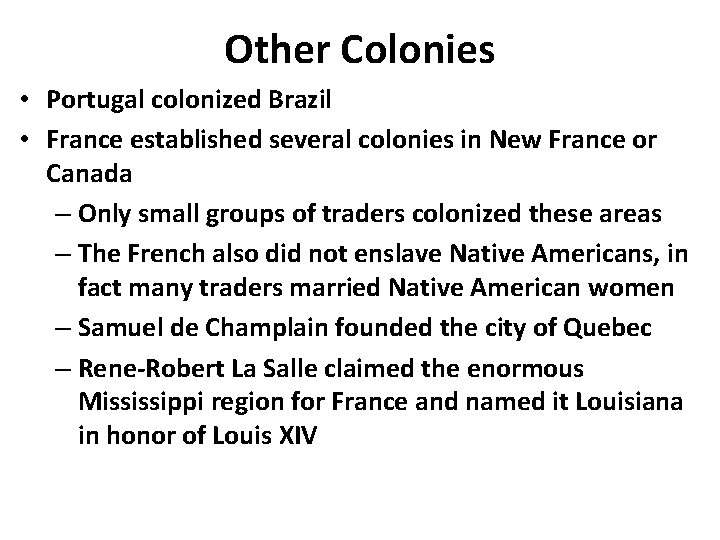 Other Colonies

• Portugal colonized Brazil
• France established several colonies in New France or Canada
– Only small groups of traders colonized these areas
– The French also did not enslave Native Americans, in fact many traders married Native American women
– Samuel de Champlain founded the city of Quebec
– Rene-Robert La Salle claimed the enormous Mississippi region for France and named it Louisiana in honor of Louis XIV